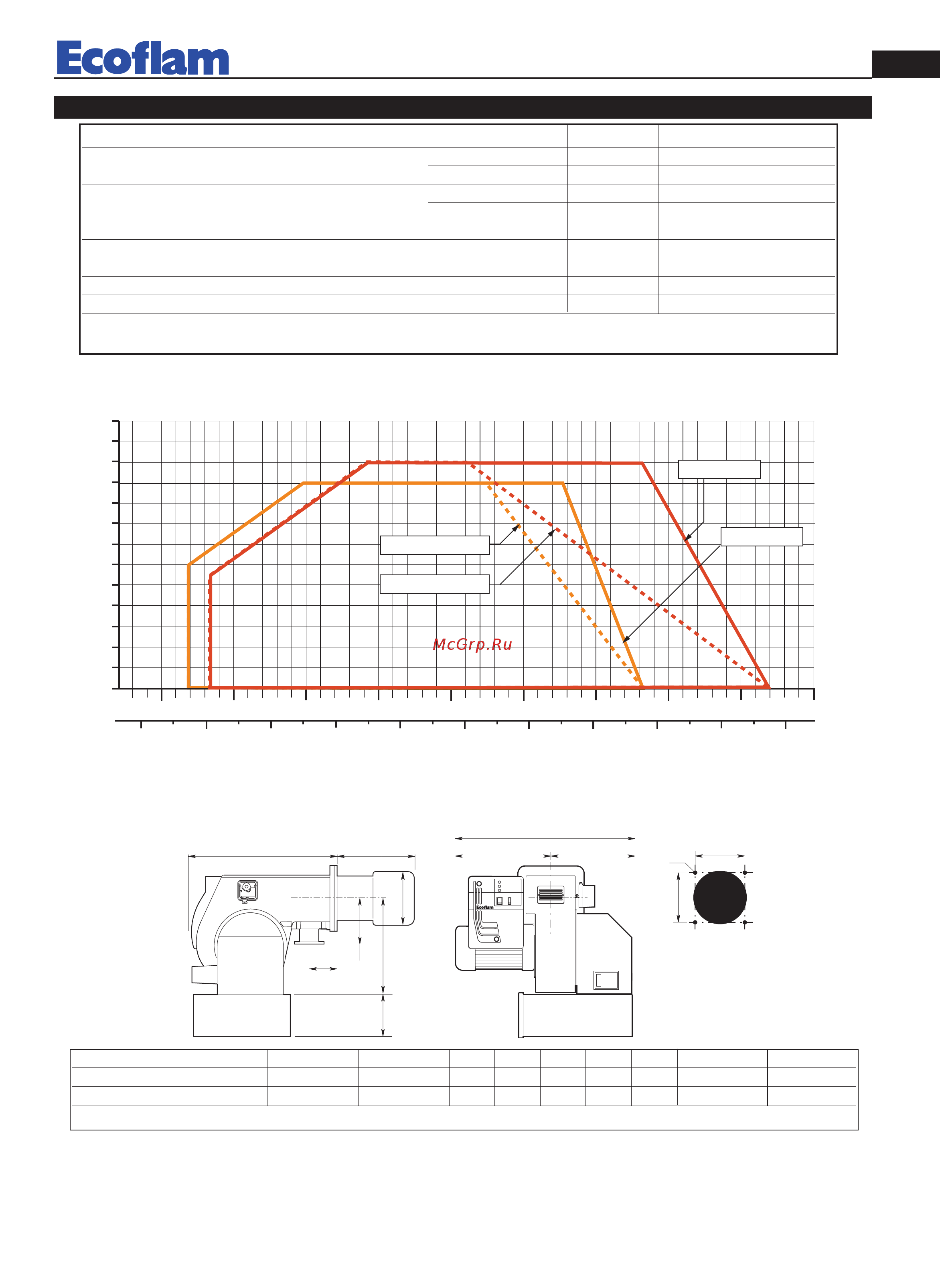 Ecoflam

McGrp.Ru

Ecoflam